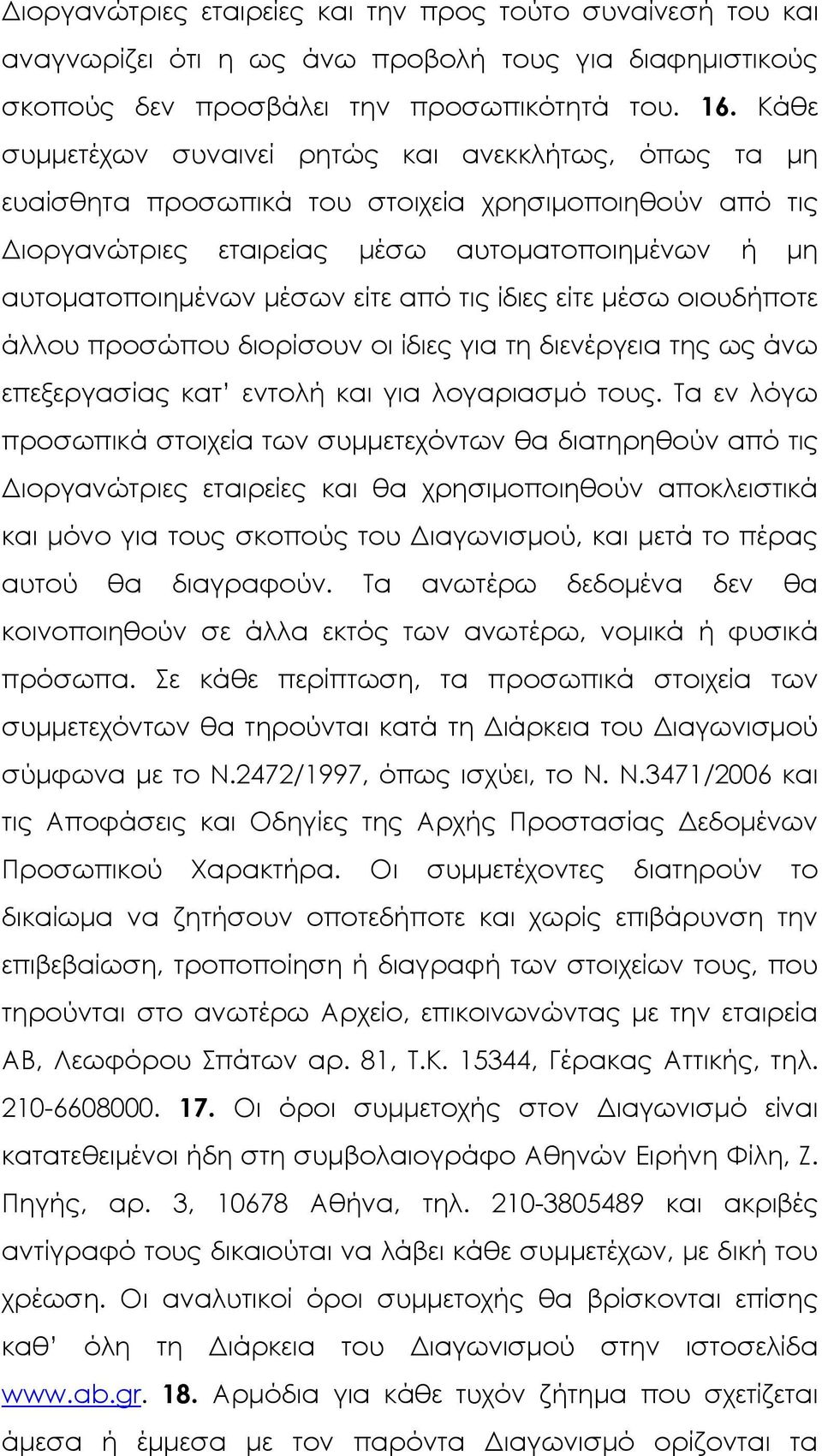 Διοργανώτριες εταιρείες και την προς τούτο συναίνεσή του και αναγνωρίζει ότι η ως άνω προβολή τους για διαφημιστικούς σκοπούς δεν προσβάλει την προσωπικότητά του. 16. Κάθε συμμετέχων συναινεί ρητώς και ανεκκλήτως, όπως τα μη ευαίσθητα προσωπικά του στοιχεία χρησιμοποιηθούν από τις Διοργανώτριες εταιρείας μέσω αυτοματοποιημένων ή μη αυτοματοποιημένων μέσων είτε από τις ίδιες είτε μέσω οιουδήποτε άλλου προσώπου διορίσουν οι ίδιες για τη διενέργεια της ως άνω επεξεργασίας κατ' εντολή και για λογαριασμό τους. Τα εν λόγω προσωπικά στοιχεία των συμμετεχόντων θα διατηρηθούν από τις Διοργανώτριες εταιρείες και θα χρησιμοποιηθούν αποκλειστικά και μόνο για τους σκοπούς του Διαγωνισμού, και μετά το πέρας αυτού θα διαγραφούν. Τα ανωτέρω δεδομένα δεν θα κοινοποιηθούν σε άλλα εκτός των ανωτέρω, νομικά ή φυσικά πρόσωπα. Σε κάθε περίπτωση, τα προσωπικά στοιχεία των συμμετεχόντων θα τηρούνται κατά τη Διάρκεια του Διαγωνισμού σύμφωνα με το Ν.2472/1997, όπως ισχύει, το Ν. Ν.3471/2006 και τις Αποφάσεις και Οδηγίες της Αρχής Προστασίας Δεδομένων Προσωπικού Χαρακτήρα. Οι συμμετέχοντες διατηρούν το δικαίωμα να ζητήσουν οποτεδήποτε και χωρίς επιβάρυνση την επιβεβαίωση, τροποποίηση ή διαγραφή των στοιχείων τους, που τηρούνται στο ανωτέρω Αρχείο, επικοινωνώντας με την εταιρεία ΑΒ, Λεωφόρου Σπάτων αρ. 81, Τ.Κ. 15344, Γέρακας Αττικής, τηλ. 210-6608000. 17. Οι όροι συμμετοχής στον Διαγωνισμό είναι κατατεθειμένοι ήδη στη συμβολαιογράφο Αθηνών Ειρήνη Φίλη, Ζ. Πηγής, αρ. 3, 10678 Αθήνα, τηλ. 210-3805489 και ακριβές αντίγραφό τους δικαιούται να λάβει κάθε συμμετέχων, με δική του χρέωση. Οι αναλυτικοί όροι συμμετοχής θα βρίσκονται επίσης καθ' όλη τη Διάρκεια του Διαγωνισμού στην ιστοσελίδα www.ab.gr. 18. Αρμόδια για κάθε τυχόν ζήτημα που σχετίζεται άμεσα ή έμμεσα με τον παρόντα Διαγωνισμό ορίζονται τα